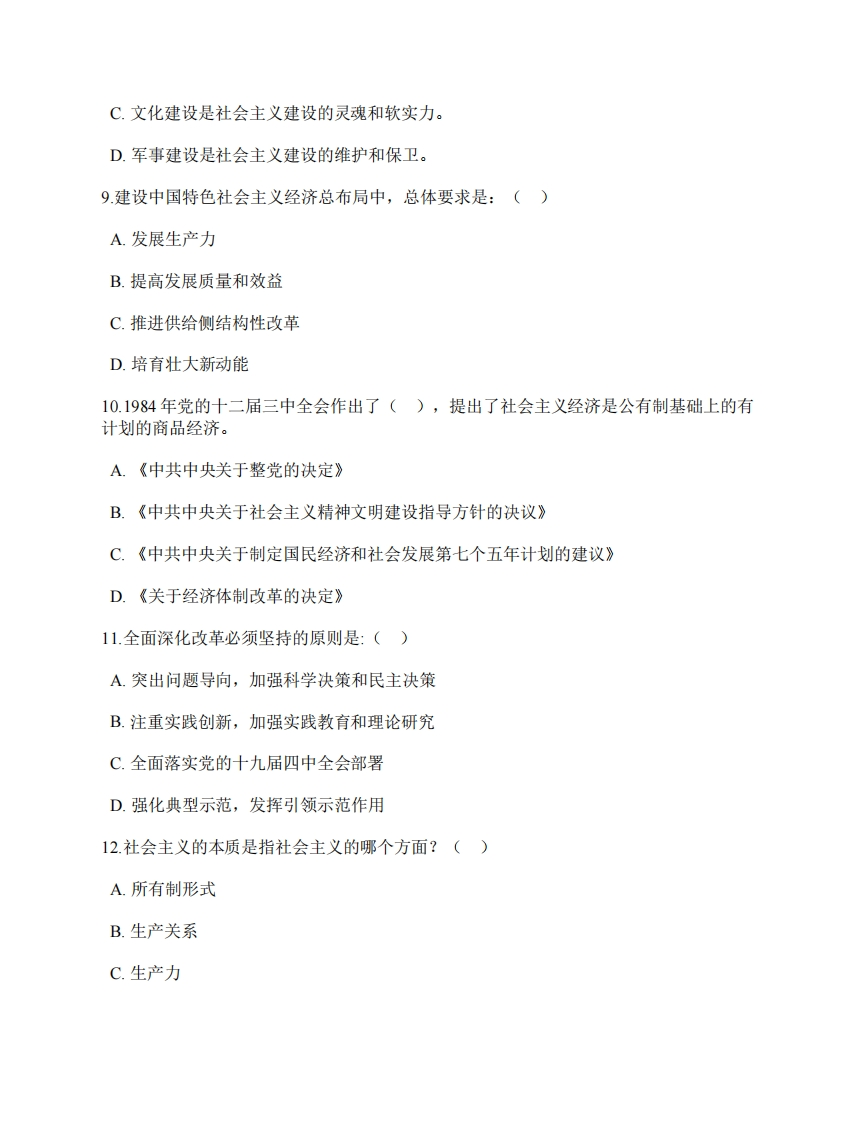 C. 文化建设是社会主义建设的灵魂和软实力。

D. 军事建设是社会主义建设的维护和保卫。

9.建设中国特色社会主义经济总布局中，总体要求是：（ ）

A. 发展生产力

B. 提高发展质量和效益

C. 推进供给侧结构性改革

D. 培育壮大新动能

10.1984 年党的十二届三中全会作出了（ ），提出了社会主义经济是公有制基础上的有计划的商品经济。

A. 《中共中央关于整党的决定》

B. 《中共中央关于社会主义精神文明建设指导方针的决议》

C. 《中共中央关于制定国民经济和社会发展第七个五年计划的建议》

D. 《关于经济体制改革的决定》

11.全面深化改革必须坚持的原则是:（ ）

A. 突出问题导向，加强科学决策和民主决策

B. 注重实践创新，加强实践教育和理论研究

C. 全面落实党的十九届四中全会部署

D. 强化典型示范，发挥引领示范作用

12.社会主义的本质是指社会主义的哪个方面？（ ）

A. 所有制形式

B. 生产关系

C. 生产力